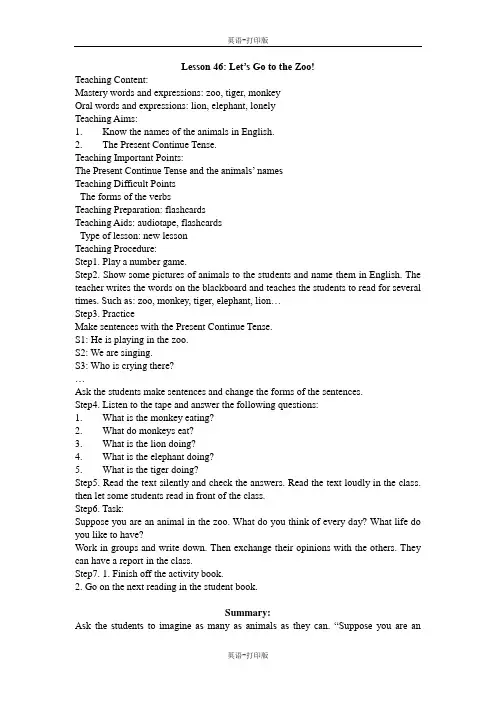 英语-打印版

Lesson 46: Let's Go to the Zoo!

Teaching Content:
Mastery words and expressions: zoo, tiger, monkey
Oral words and expressions: lion, elephant, lonely
Teaching Aims:
1. Know the names of the animals in English.
2. The Present Continue Tense.
Teaching Important Points:
The Present Continue Tense and the animals' names
Teaching Difficult Points
The forms of the verbs
Teaching Preparation: flashcards
Teaching Aids: audiotape, flashcards
Type of lesson: new lesson
Teaching Procedure:
Step1. Play a number game.
Step2. Show some pictures of animals to the students and name them in English. The teacher writes the words on the blackboard and teaches the students to read for several times. Such as: zoo, monkey, tiger, elephant, lion…
Step3. Practice
Make sentences with the Present Continue Tense.
S1: He is playing in the zoo.
S2: We are singing.
S3: Who is crying there?
…
Ask the students make sentences and change the forms of the sentences.
Step4. Listen to the tape and answer the following questions:
1. What is the monkey eating?
2. What do monkeys eat?
3. What is the lion doing?
4. What is the elephant doing?
5. What is the tiger doing?
Step5. Read the text silently and check the answers. Read the text loudly in the class. then let some students read in front of the class.
Step6. Task:
Suppose you are an animal in the zoo. What do you think of every day? What life do you like to have?
Work in groups and write down. Then exchange their opinions with the others. They can have a report in the class.
Step7. 1. Finish off the activity book.
2. Go on the next reading in the student book.

Summary:
Ask the students to imagine as many as animals as they can. "Suppose you are an

英语-打印版